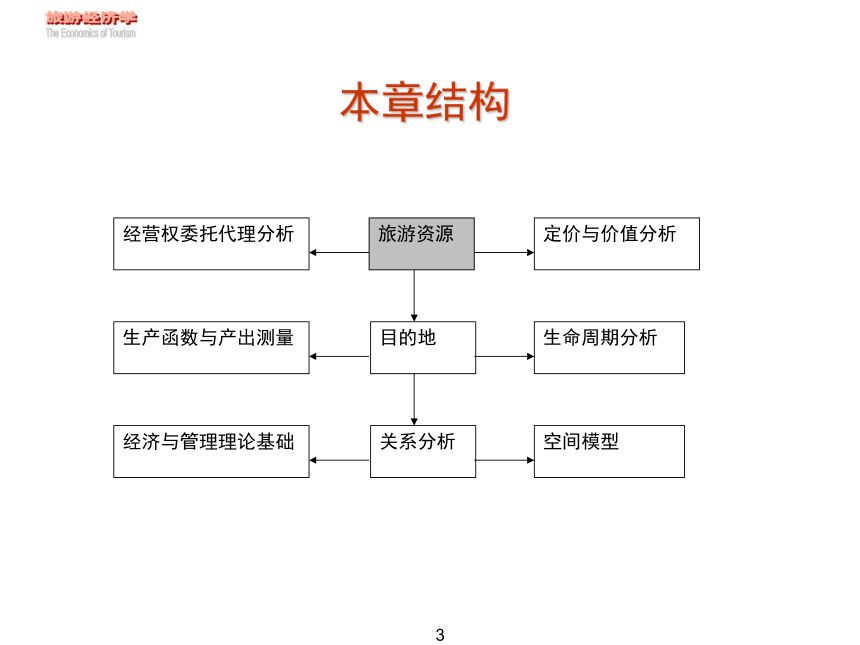 旅游经济学
The Economics of Tourism

本章结构

经营权委托代理分析

旅游资源

定价与价值分析

生产函数与产出测量

目的地

生命周期分析

经济与管理理论基础

关系分析

空间模型

3